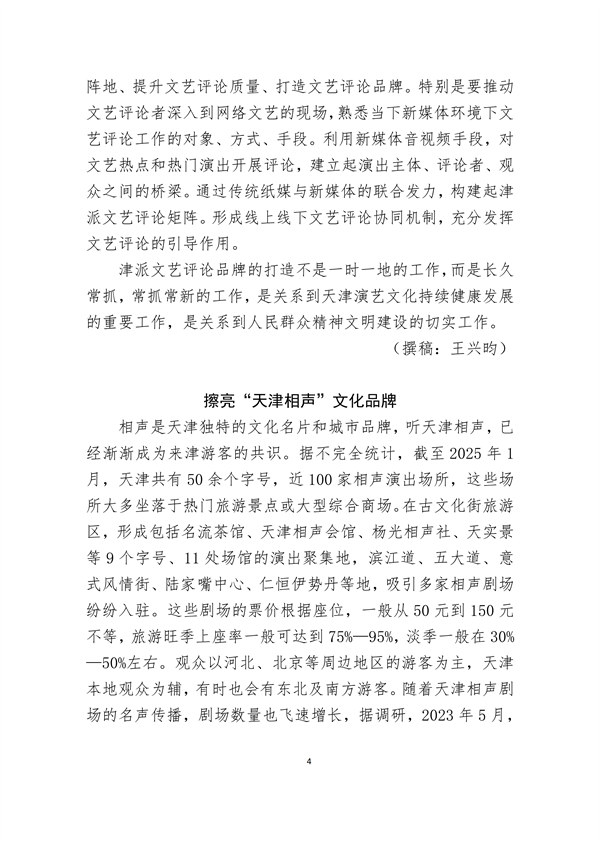 阵地、提升文艺评论质量、打造文艺评论品牌。特别是要推动文艺评论者深入到网络文艺的现场，熟悉当下新媒体环境下文艺评论工作的对象、方式、手段。利用新媒体音视频手段，对文艺热点和热门演出开展评论，建立起演出主体、评论者、观众之间的桥梁。通过传统纸媒与新媒体的联合发力，构建起津派文艺评论矩阵。形成线上线下文艺评论协同机制，充分发挥文艺评论的引导作用。

津派文艺评论品牌的打造不是一时一地的工作，而是长久常抓，常抓常新的工作，是关系到天津演艺文化持续健康发展的重要工作，是关系到人民群众精神文明建设的切实工作。

（撰稿：王兴昀）

擦亮“天津相声”文化品牌

相声是天津独特的文化名片和城市品牌，听天津相声，已经渐渐成为来津游客的共识。据不完全统计，截至 2025 年 1 月，天津共有 50 余个字号，近 100 家相声演出场所，这些场所大多坐落于热门旅游景点或大型综合商场。在古文化街旅游区，形成包括名流茶馆、天津相声会馆、杨光相声社、天实景等 9 个字号、11 处场馆的演出聚集地，滨江道、五大道、意式风情街、陆家嘴中心、仁恒伊势丹等地，吸引多家相声剧场纷纷入驻。这些剧场的票价根据座位，一般从 50 元到 150 元不等，旅游旺季上座率一般可达到 75%—95%，淡季一般在 30%—50%左右。观众以河北、北京等周边地区的游客为主，天津本地观众为辅，有时也会有东北及南方游客。随着天津相声剧场的名声传播，剧场数量也飞速增长，据调研，2023 年 5 月，

4